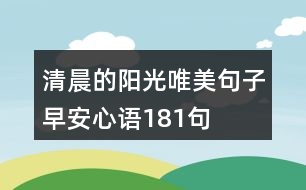 清晨的阳光唯美句子早安心语181句